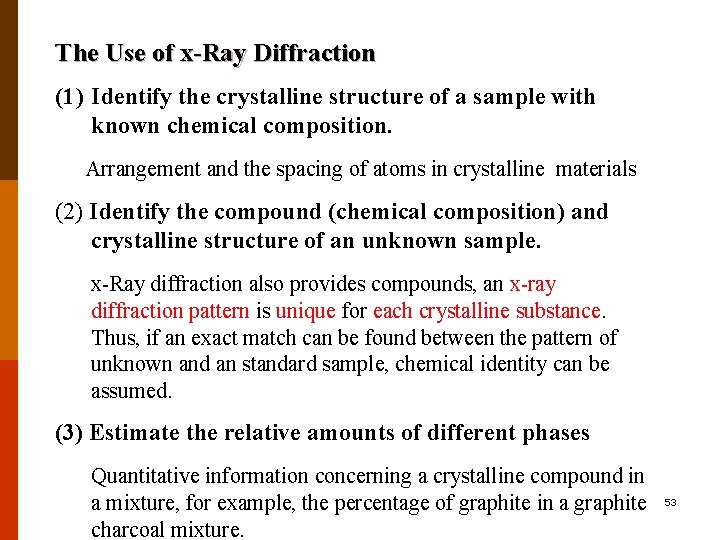 The Use of x-Ray Diffraction

(1) Identify the crystalline structure of a sample with known chemical composition.

Arrangement and the spacing of atoms in crystalline materials

(2) Identify the compound (chemical composition) and crystalline structure of an unknown sample.

x-Ray diffraction also provides compounds, an x-ray diffraction pattern is unique for each crystalline substance. Thus, if an exact match can be found between the pattern of unknown and an standard sample, chemical identity can be assumed.

(3) Estimate the relative amounts of different phases

Quantitative information concerning a crystalline compound in a mixture, for example, the percentage of graphite in a graphite charcoal mixture.

53